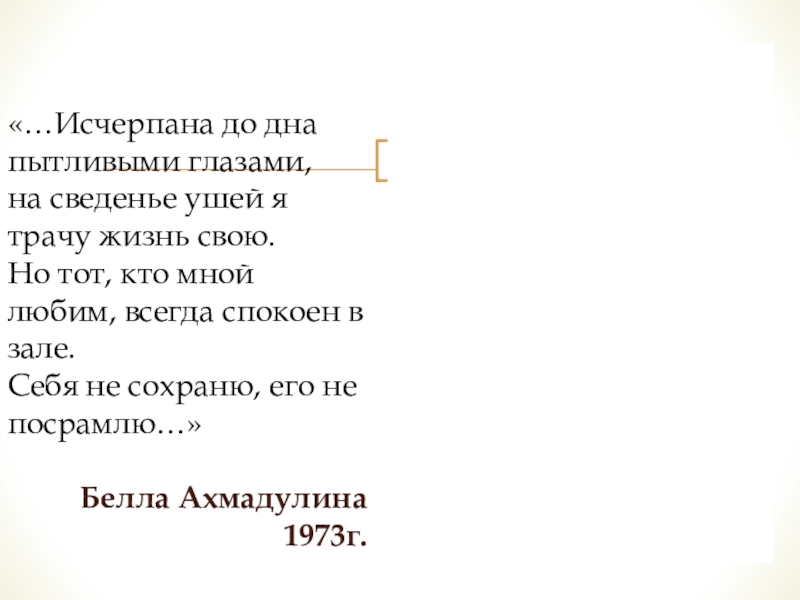 «…Исчерпана до дна
пытливыми глазами,
на сведенье ушей я
трачу жизнь свою.
Но тот, кто мной
любим, всегда спокоен в
зале.
Себя не сохраню, его не
посрамлю…»

Белла Ахмадулина
1973г.